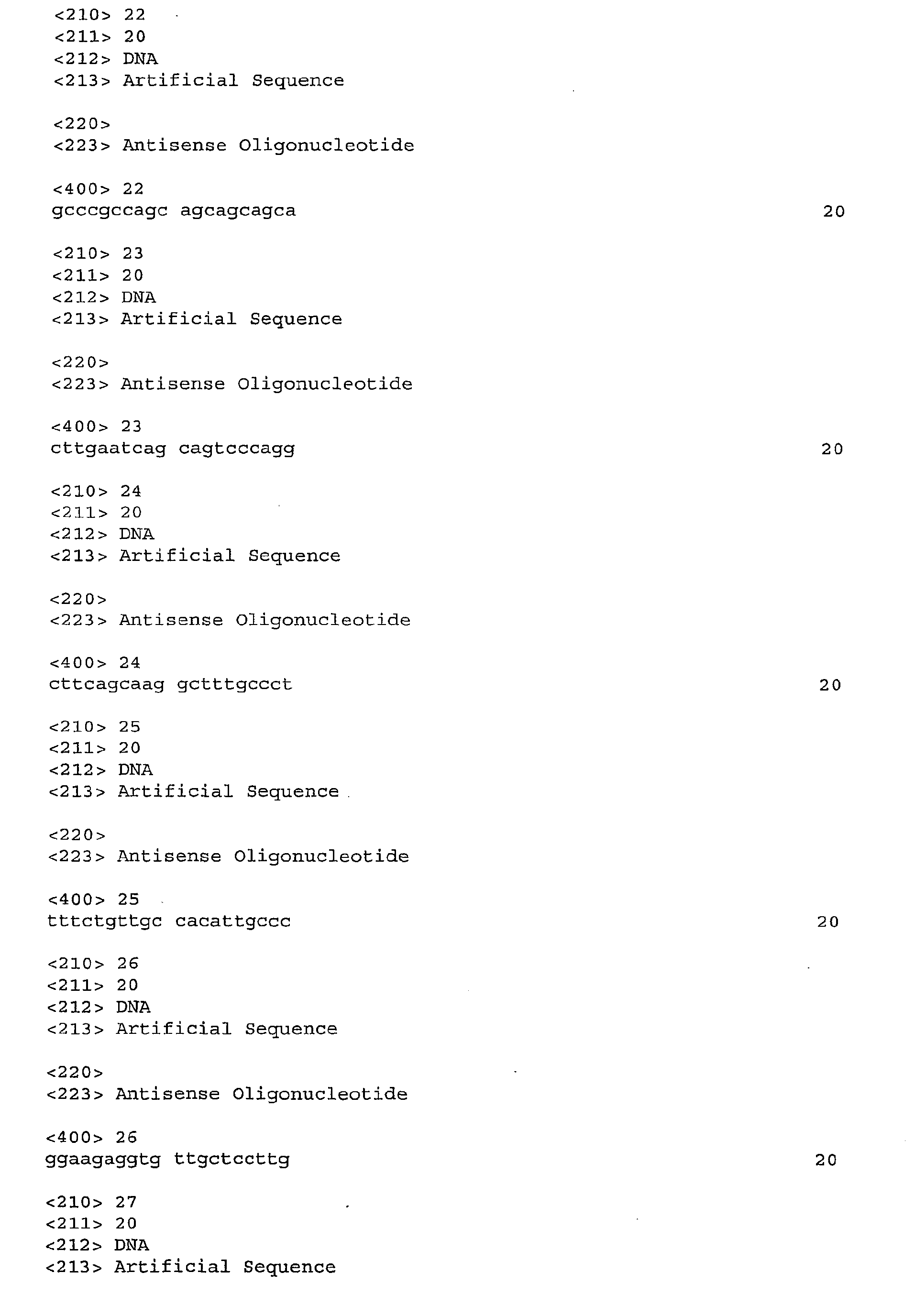 <210> 22
<211> 20
<212> DNA
<213> Artificial Sequence

<220>
<223> Antisense Oligonucleotide

<400> 22
gcccgccagc agcagcagca 20

<210> 23
<211> 20
<212> DNA
<213> Artificial Sequence

<220>
<223> Antisense Oligonucleotide

<400> 23
cttgaatcag cagtcccagg 20

<210> 24
<211> 20
<212> DNA
<213> Artificial Sequence

<220>
<223> Antisense Oligonucleotide

<400> 24
cttcagcaag gctttgccct 20

<210> 25
<211> 20
<212> DNA
<213> Artificial Sequence

<220>
<223> Antisense Oligonucleotide

<400> 25
tttctgttgc cacattgccc 20

<210> 26
<211> 20
<212> DNA
<213> Artificial Sequence

<220>
<223> Antisense Oligonucleotide

<400> 26
ggaagaggtg ttgctccttg 20

<210> 27
<211> 20
<212> DNA
<213> Artificial Sequence